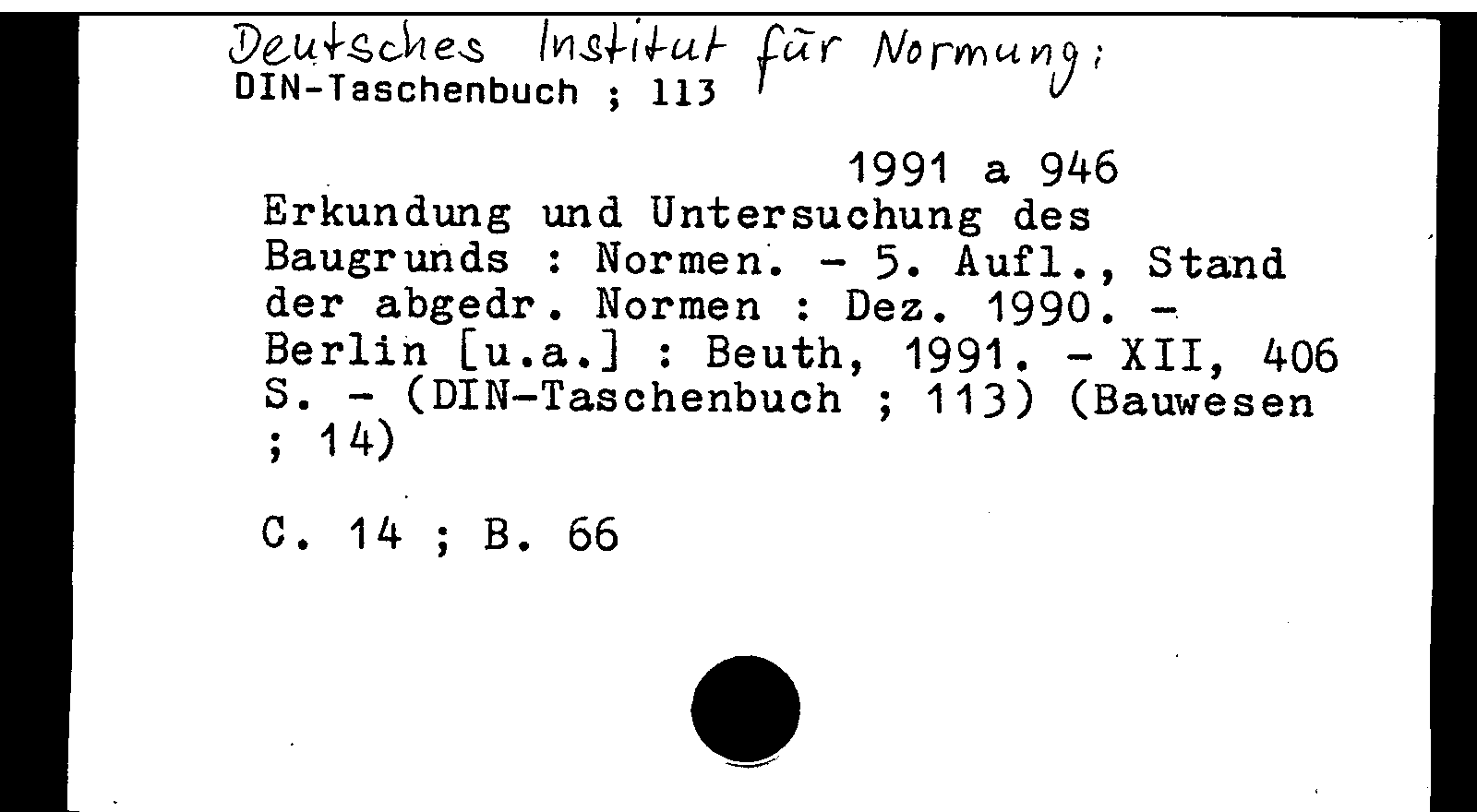 Deutsches Institut für Normung:
DIN-Taschenbuch ; 113

1991 a 946
Erkundung und Untersuchung des Baugrunds : Normen. - 5. Aufl., Stand der abgedr. Normen : Dez. 1990. - Berlin [u.a.] : Beuth, 1991. - XII, 406 S. - (DIN-Taschenbuch ; 113) (Bauwesen ; 14)

C. 14 ; B. 66